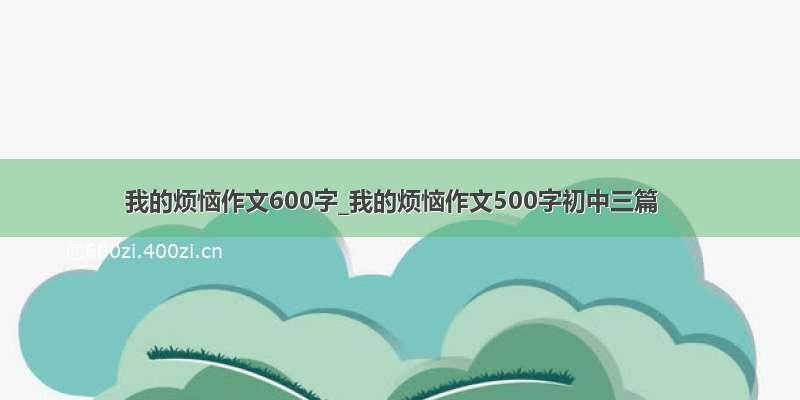 我的烦恼作文600字_我的烦恼作文500字初中三篇

©600zi.400zi.cn